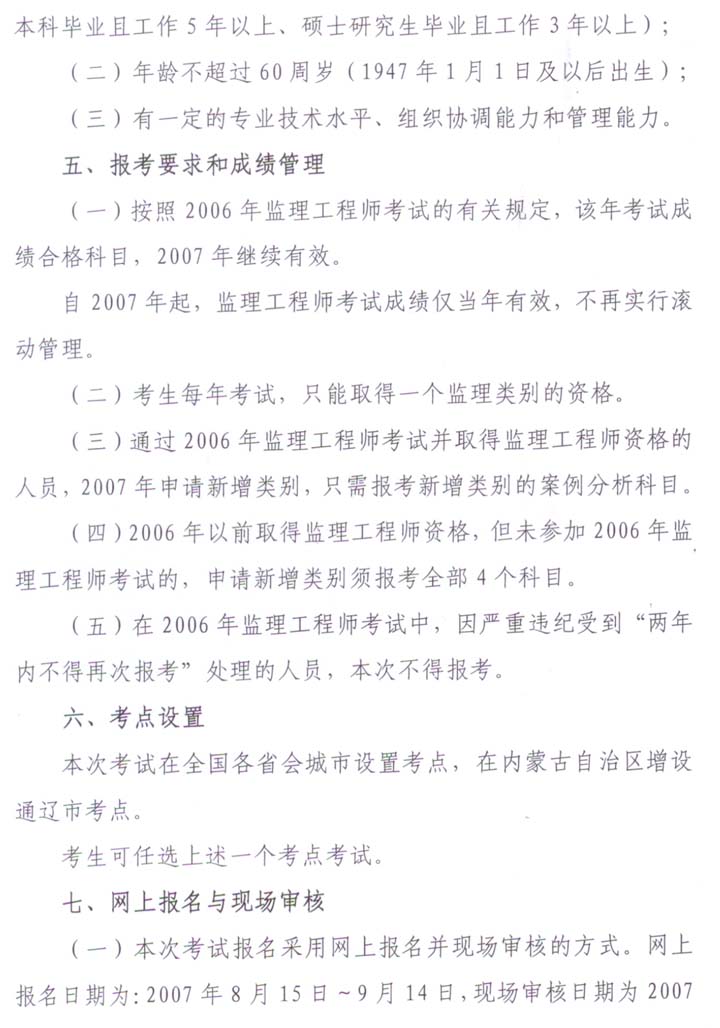 本科毕业且工作 5 年以上、硕士研究生毕业且工作 3 年以上）；

（二）年龄不超过 60 周岁（1947 年 1 月 1 日及以后出生）；

（三）有一定的专业技术水平、组织协调能力和管理能力。

五、报考要求和成绩管理

（一）按照 2006 年监理工程师考试的有关规定，该年考试成绩合格科目，2007 年继续有效。

自 2007 年起，监理工程师考试成绩仅当年有效，不再实行滚动管理。

（二）考生每年考试，只能取得一个监理类别的资格。

（三）通过 2006 年监理工程师考试并取得监理工程师资格的人员，2007 年申请新增类别，只需报考新增类别的案例分析科目。

（四）2006 年以前取得监理工程师资格，但未参加 2006 年监理工程师考试的，申请新增类别须报考全部 4 个科目。

（五）在 2006 年监理工程师考试中，因严重违纪受到“两年内不得再次报考”处理的人员，本次不得报考。

六、考点设置

本次考试在全国各省会城市设置考点，在内蒙古自治区增设通辽市考点。

考生可任选上述一个考点考试。

七、网上报名与现场审核

（一）本次考试报名采用网上报名并现场审核的方式。网上报名日期为：2007 年 8 月 15 日～9 月 14 日，现场审核日期为 2007